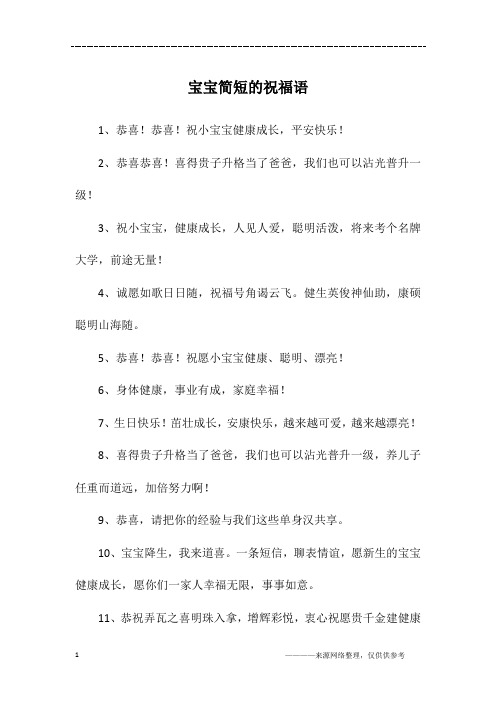 --------------------------------------------------------------

宝宝简短的祝福语

1、恭喜！恭喜！祝小宝宝健康成长，平安快乐！

2、恭喜恭喜！喜得贵子升格当了爸爸，我们也可以沾光普升一级！

3、祝小宝宝，健康成长，人见人爱，聪明活泼，将来考个名牌大学，前途无量！

4、诚愿如歌日日随，祝福号角谒云飞。健生英俊神仙助，康硕聪明山海随。

5、恭喜！恭喜！祝愿小宝宝健康、聪明、漂亮！

6、身体健康，事业有成，家庭幸福！

7、生日快乐！茁壮成长，安康快乐，越来越可爱，越来越漂亮！

8、喜得贵子升格当了爸爸，我们也可以沾光普升一级，养儿子任重而道远，加倍努力啊！

9、恭喜，请把你的经验与我们这些单身汉共享。

10、宝宝降生，我来道喜。一条短信，聊表情谊，愿新生的宝宝健康成长，愿你们一家人幸福无限，事事如意。

11、恭祝弄瓦之喜明珠入拿，增辉彩悦，衷心祝愿贵千金建健康

1 ————来源网络整理，仅供供参考